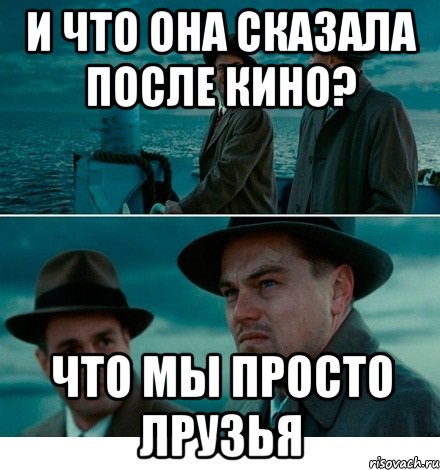 И ЧТО ОНА СКАЗАЛА ПОСЛЕ КИНО?

ЧТО МЫ ПРОСТО ЛРУЗЬЯ

risovach.ru